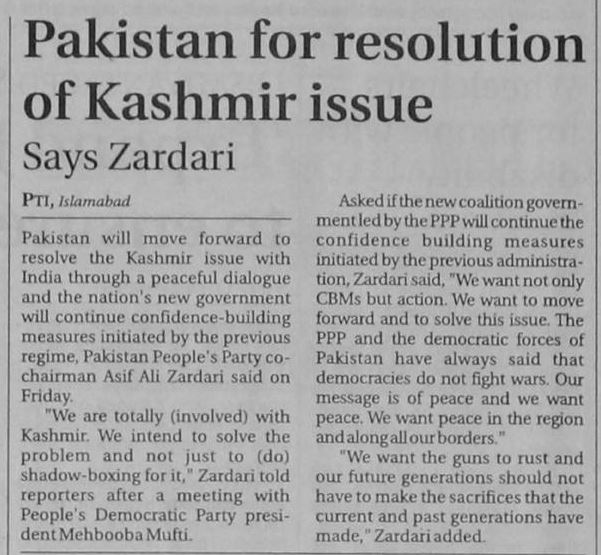 Pakistan for resolution of Kashmir issue

Says Zardari

PTI, Islamabad

Pakistan will move forward to resolve the Kashmir issue with India through a peaceful dialogue and the nation's new government will continue confidence-building measures initiated by the previous regime, Pakistan People's Party co-chairman Asif Ali Zardari said on Friday.

"We are totally (involved) with Kashmir. We intend to solve the problem and not just to (do) shadow-boxing for it," Zardari told reporters after a meeting with People's Democratic Party president Mehbooba Mufti.

Asked if the new coalition government led by the PPP will continue the confidence building measures initiated by the previous administration, Zardari said, "We want not only CBMs but action. We want to move forward and to solve this issue. The PPP and the democratic forces of Pakistan have always said that democracies do not fight wars. Our message is of peace and we want peace. We want peace in the region and along all our borders."

"We want the guns to rust and our future generations should not have to make the sacrifices that the current and past generations have made," Zardari added.